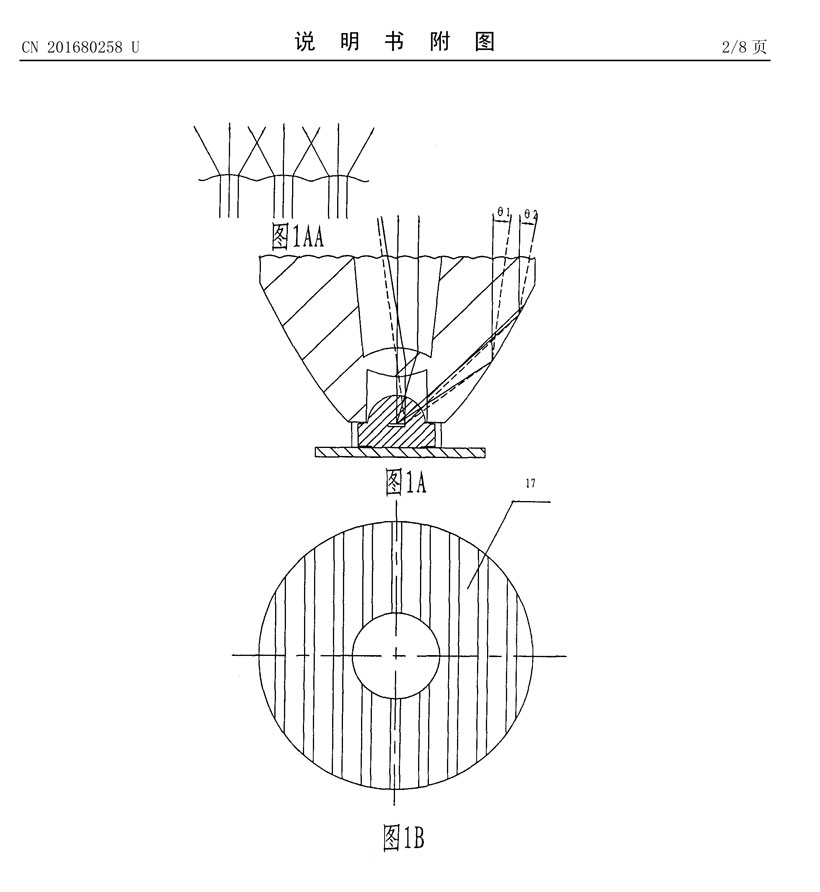 CN 201680258 U

说 明 书 附 图

2/8 页

图1AA

θ1 θ2

图1A

17

图1B